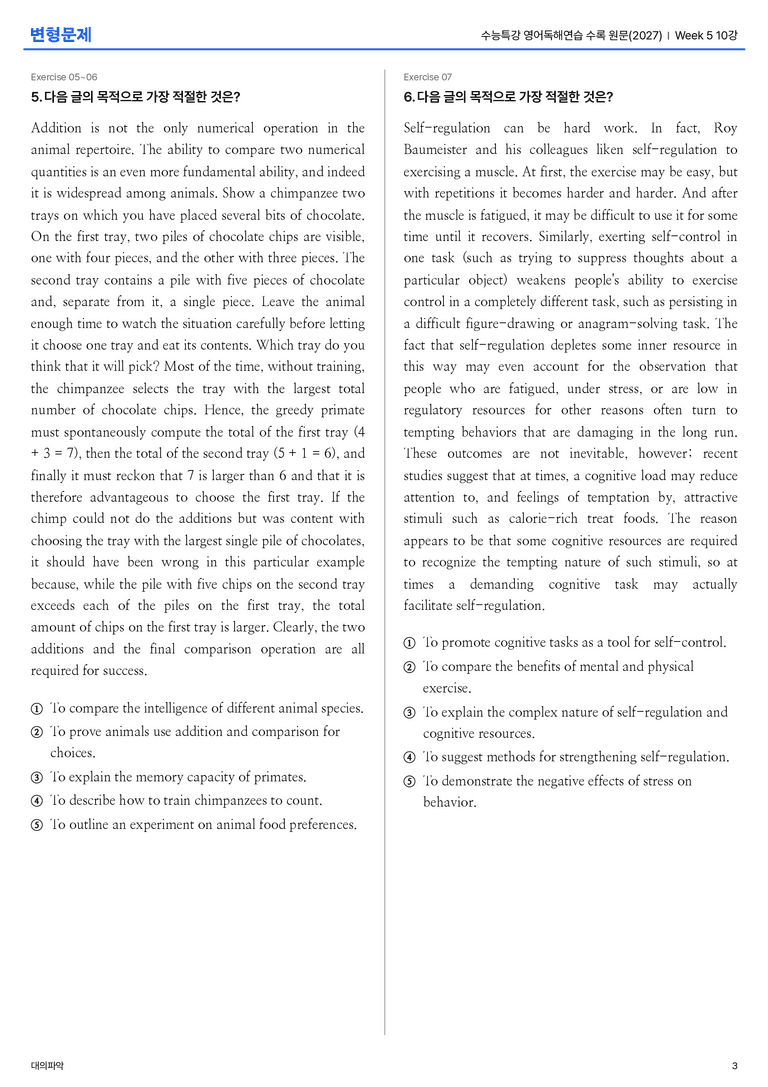 변형문제

수능특강 영어독해연습 수록 원문(2027) | Week 5 10강

Exercise 05~06

5. 다음 글의 목적으로 가장 적절한 것은?

Addition is not the only numerical operation in the animal repertoire. The ability to compare two numerical quantities is an even more fundamental ability, and indeed it is widespread among animals. Show a chimpanzee two trays on which you have placed several bits of chocolate. On the first tray, two piles of chocolate chips are visible, one with four pieces, and the other with three pieces. The second tray contains a pile with five pieces of chocolate and, separate from it, a single piece. Leave the animal enough time to watch the situation carefully before letting it choose one tray and eat its contents. Which tray do you think that it will pick? Most of the time, without training, the chimpanzee selects the tray with the largest total number of chocolate chips. Hence, the greedy primate must spontaneously compute the total of the first tray (4 + 3 = 7), then the total of the second tray (5 + 1 = 6), and finally it must reckon that 7 is larger than 6 and that it is therefore advantageous to choose the first tray. If the chimp could not do the additions but was content with choosing the tray with the largest single pile of chocolates, it should have been wrong in this particular example because, while the pile with five chips on the second tray exceeds each of the piles on the first tray, the total amount of chips on the first tray is larger. Clearly, the two additions and the final comparison operation are all required for success.

① To compare the intelligence of different animal species.
② To prove animals use addition and comparison for choices.
③ To explain the memory capacity of primates.
④ To describe how to train chimpanzees to count.
⑤ To outline an experiment on animal food preferences.

Exercise 07

6. 다음 글의 목적으로 가장 적절한 것은?

Self-regulation can be hard work. In fact, Roy Baumeister and his colleagues liken self-regulation to exercising a muscle. At first, the exercise may be easy, but with repetitions it becomes harder and harder. And after the muscle is fatigued, it may be difficult to use it for some time until it recovers. Similarly, exerting self-control in one task (such as trying to suppress thoughts about a particular object) weakens people's ability to exercise control in a completely different task, such as persisting in a difficult figure-drawing or anagram-solving task. The fact that self-regulation depletes some inner resource in this way may even account for the observation that people who are fatigued, under stress, or are low in regulatory resources for other reasons often turn to tempting behaviors that are damaging in the long run. These outcomes are not inevitable, however; recent studies suggest that at times, a cognitive load may reduce attention to, and feelings of temptation by, attractive stimuli such as calorie-rich treat foods. The reason appears to be that some cognitive resources are required to recognize the tempting nature of such stimuli, so at times a demanding cognitive task may actually facilitate self-regulation.

① To promote cognitive tasks as a tool for self-control.
② To compare the benefits of mental and physical exercise.
③ To explain the complex nature of self-regulation and cognitive resources.
④ To suggest methods for strengthening self-regulation.
⑤ To demonstrate the negative effects of stress on behavior.

대의파악

3